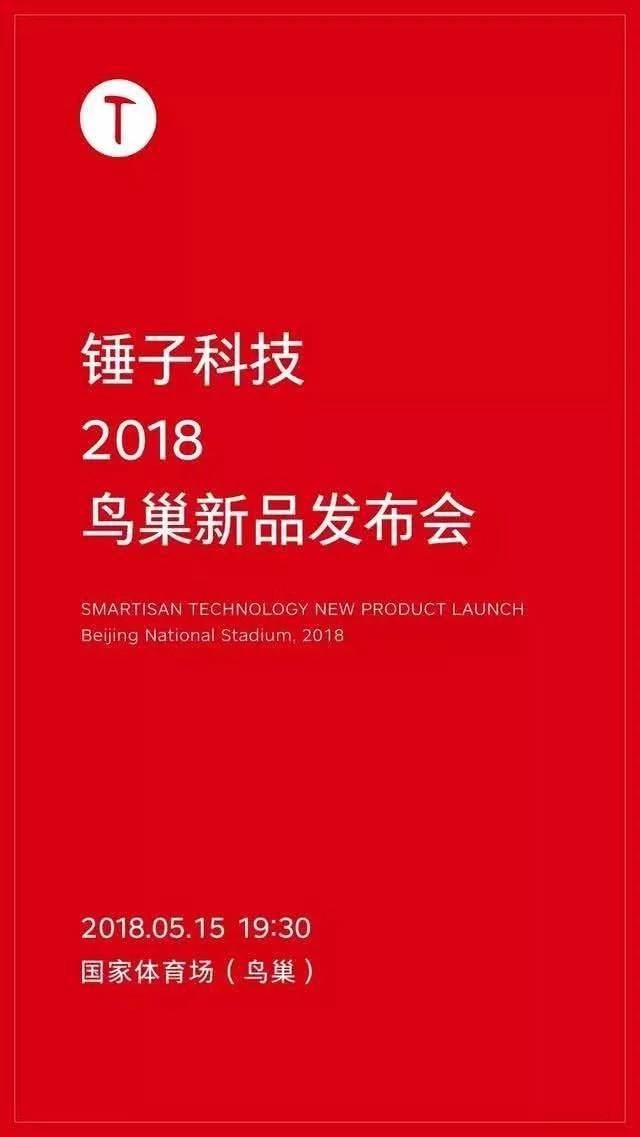 T

锤子科技
2018
鸟巢新品发布会

SMARTISAN TECHNOLOGY NEW PRODUCT LAUNCH
Beijing National Stadium, 2018

2018.05.15 19:30
国家体育场（鸟巢）